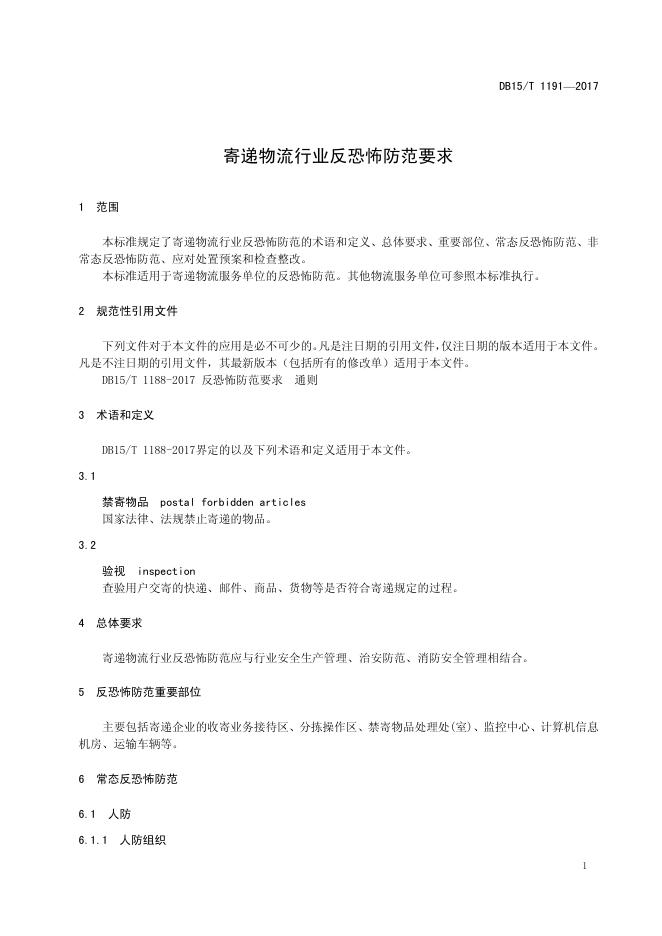 DB15/T 1191—2017

寄递物流行业反恐怖防范要求

1 范围

本标准规定了寄递物流行业反恐怖防范的术语和定义、总体要求、重要部位、常态反恐怖防范、非常态反恐怖防范、应对处置预案和检查整改。

本标准适用于寄递物流服务单位的反恐怖防范。其他物流服务单位可参照本标准执行。

2 规范性引用文件

下列文件对于本文件的应用是必不可少的。凡是注日期的引用文件，仅注日期的版本适用于本文件。凡是不注日期的引用文件，其最新版本（包括所有的修改单）适用于本文件。

DB15/T 1188-2017 反恐怖防范要求 通则

3 术语和定义

DB15/T 1188-2017界定的以及下列术语和定义适用于本文件。

3.1

禁寄物品 postal forbidden articles

国家法律、法规禁止寄递的物品。

3.2

验视 inspection

查验用户交寄的快递、邮件、商品、货物等是否符合寄递规定的过程。

4 总体要求

寄递物流行业反恐怖防范应与行业安全生产管理、治安防范、消防安全管理相结合。

5 反恐怖防范重要部位

主要包括寄递企业的收寄业务接待区、分拣操作区、禁寄物品处理处(室)、监控中心、计算机信息机房、运输车辆等。

6 常态反恐怖防范

6.1 人防

6.1.1 人防组织

1